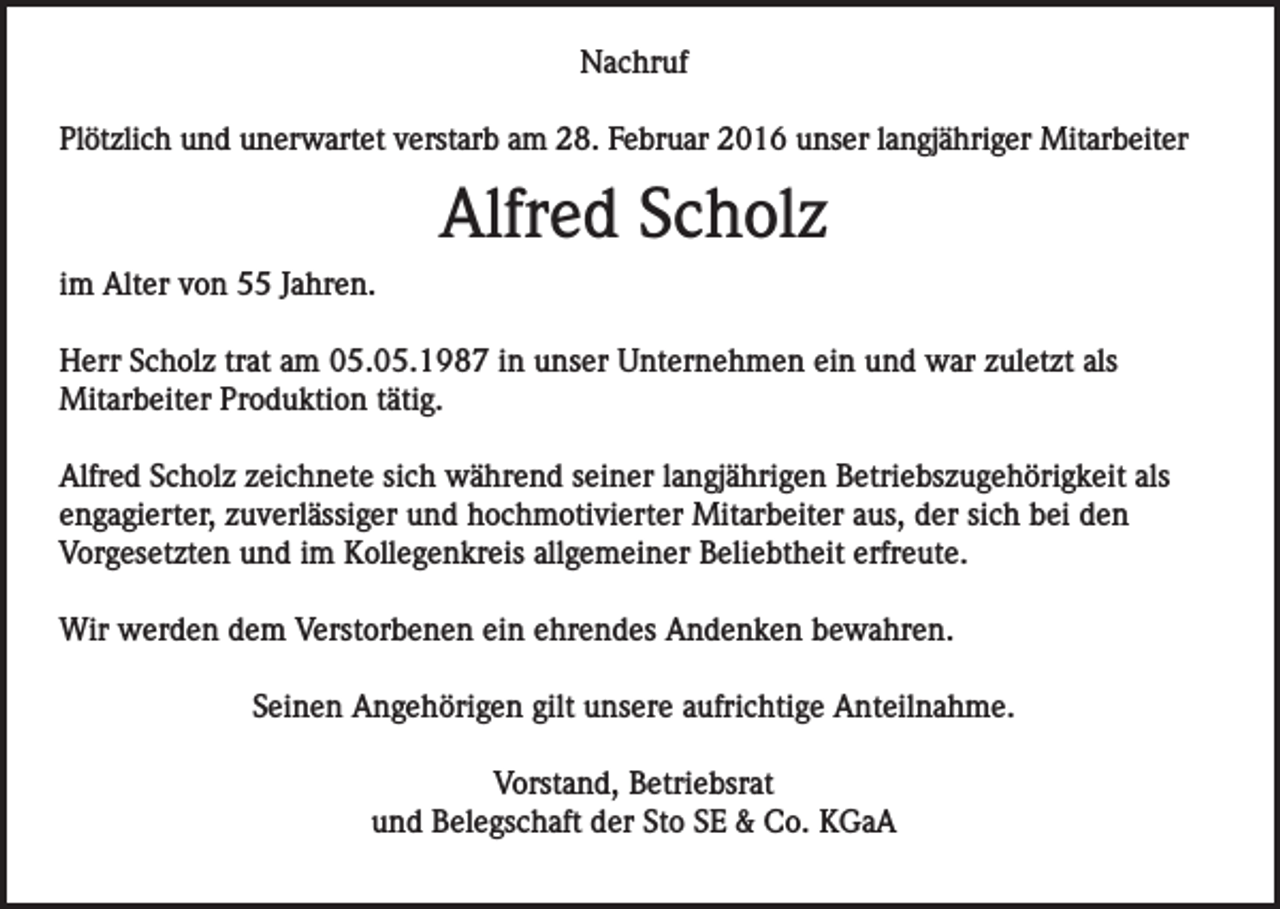 Nachruf

Plötzlich und unerwartet verstarb am 28. Februar 2016 unser langjähriger Mitarbeiter

Alfred Scholz

im Alter von 55 Jahren.

Herr Scholz trat am 05.05.1987 in unser Unternehmen ein und war zuletzt als Mitarbeiter Produktion tätig.

Alfred Scholz zeichnete sich während seiner langjährigen Betriebszugehörigkeit als engagierter, zuverlässiger und hochmotivierter Mitarbeiter aus, der sich bei den Vorgesetzten und im Kollegenkreis allgemeiner Beliebtheit erfreute.

Wir werden dem Verstorbenen ein ehrendes Andenken bewahren.

Seinen Angehörigen gilt unsere aufrichtige Anteilnahme.

Vorstand, Betriebsrat
und Belegschaft der Sto SE & Co. KGaA